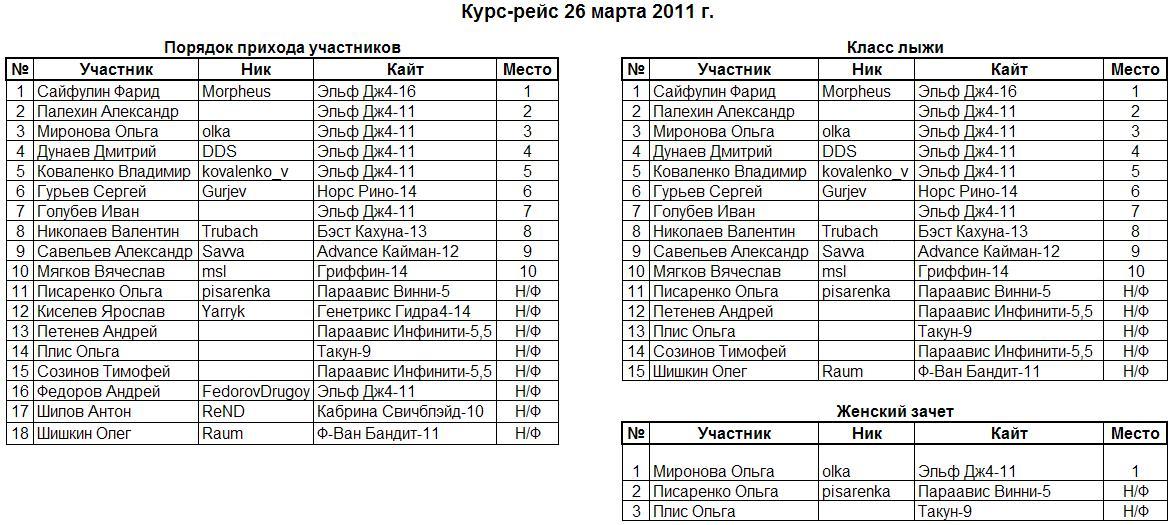 Курс-рейс 26 марта 2011 г.

Порядок прихода участников

| № | Участник | Ник | Кайт | Место |
|---|---|---|---|---|
| 1 | Сайфулин Фарид | Morpheus | Эльф Дж4-16 | 1 |
| 2 | Палехин Александр | | Эльф Дж4-11 | 2 |
| 3 | Миронова Ольга | olka | Эльф Дж4-11 | 3 |
| 4 | Дунаев Дмитрий | DDS | Эльф Дж4-11 | 4 |
| 5 | Коваленко Владимир | kovalenko_v | Эльф Дж4-11 | 5 |
| 6 | Гурьев Сергей | Gurjev | Норс Рино-14 | 6 |
| 7 | Голубев Иван | | Эльф Дж4-11 | 7 |
| 8 | Николаев Валентин | Trubach | Бэст Кахуна-13 | 8 |
| 9 | Савельев Александр | Savva | Advance Кайман-12 | 9 |
| 10 | Мягков Вячеслав | msl | Гриффин-14 | 10 |
| 11 | Писаренко Ольга | pisarenka | Параавис Винни-5 | Н/Ф |
| 12 | Киселев Ярослав | Yarryk | Генетрикс Гидра4-14 | Н/Ф |
| 13 | Петенев Андрей | | Параавис Инфинити-5,5 | Н/Ф |
| 14 | Плис Ольга | | Такун-9 | Н/Ф |
| 15 | Созинов Тимофей | | Параавис Инфинити-5,5 | Н/Ф |
| 16 | Федоров Андрей | FedorovDrugoy | Эльф Дж4-11 | Н/Ф |
| 17 | Шипов Антон | ReND | Кабрина Свичблэйд-10 | Н/Ф |
| 18 | Шишкин Олег | Raum | Ф-Ван Бандит-11 | Н/Ф |

Класс лыжи

| № | Участник | Ник | Кайт | Место |
|---|---|---|---|---|
| 1 | Сайфулин Фарид | Morpheus | Эльф Дж4-16 | 1 |
| 2 | Палехин Александр | | Эльф Дж4-11 | 2 |
| 3 | Миронова Ольга | olka | Эльф Дж4-11 | 3 |
| 4 | Дунаев Дмитрий | DDS | Эльф Дж4-11 | 4 |
| 5 | Коваленко Владимир | kovalenko_v | Эльф Дж4-11 | 5 |
| 6 | Гурьев Сергей | Gurjev | Норс Рино-14 | 6 |
| 7 | Голубев Иван | | Эльф Дж4-11 | 7 |
| 8 | Николаев Валентин | Trubach | Бэст Кахуна-13 | 8 |
| 9 | Савельев Александр | Savva | Advance Кайман-12 | 9 |
| 10 | Мягков Вячеслав | msl | Гриффин-14 | 10 |
| 11 | Писаренко Ольга | pisarenka | Параавис Винни-5 | Н/Ф |
| 12 | Петенев Андрей | | Параавис Инфинити-5,5 | Н/Ф |
| 13 | Плис Ольга | | Такун-9 | Н/Ф |
| 14 | Созинов Тимофей | | Параавис Инфинити-5,5 | Н/Ф |
| 15 | Шишкин Олег | Raum | Ф-Ван Бандит-11 | Н/Ф |

Женский зачет

| № | Участник | Ник | Кайт | Место |
|---|---|---|---|---|
| 1 | Миронова Ольга | olka | Эльф Дж4-11 | 1 |
| 2 | Писаренко Ольга | pisarenka | Параавис Винни-5 | Н/Ф |
| 3 | Плис Ольга | | Такун-9 | Н/Ф |